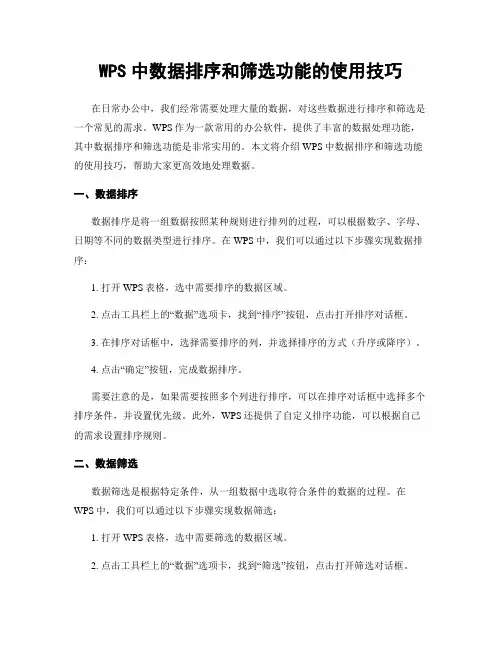 WPS 中数据排序和筛选功能的使用技巧

在日常办公中，我们经常需要处理大量的数据，对这些数据进行排序和筛选是一个常见的需求。WPS 作为一款常用的办公软件，提供了丰富的数据处理功能，其中数据排序和筛选功能是非常实用的。本文将介绍 WPS 中数据排序和筛选功能的使用技巧，帮助大家更高效地处理数据。

一、数据排序

数据排序是将一组数据按照某种规则进行排列的过程，可以根据数字、字母、日期等不同的数据类型进行排序。在 WPS 中，我们可以通过以下步骤实现数据排序：

1. 打开 WPS 表格，选中需要排序的数据区域。

2. 点击工具栏上的“数据”选项卡，找到“排序”按钮，点击打开排序对话框。

3. 在排序对话框中，选择需要排序的列，并选择排序的方式（升序或降序）。

4. 点击“确定”按钮，完成数据排序。

需要注意的是，如果需要按照多个列进行排序，可以在排序对话框中选择多个排序条件，并设置优先级。此外，WPS 还提供了自定义排序功能，可以根据自己的需求设置排序规则。

二、数据筛选

数据筛选是根据特定条件，从一组数据中选取符合条件的数据的过程。在 WPS 中，我们可以通过以下步骤实现数据筛选：

1. 打开 WPS 表格，选中需要筛选的数据区域。

2. 点击工具栏上的“数据”选项卡，找到“筛选”按钮，点击打开筛选对话框。